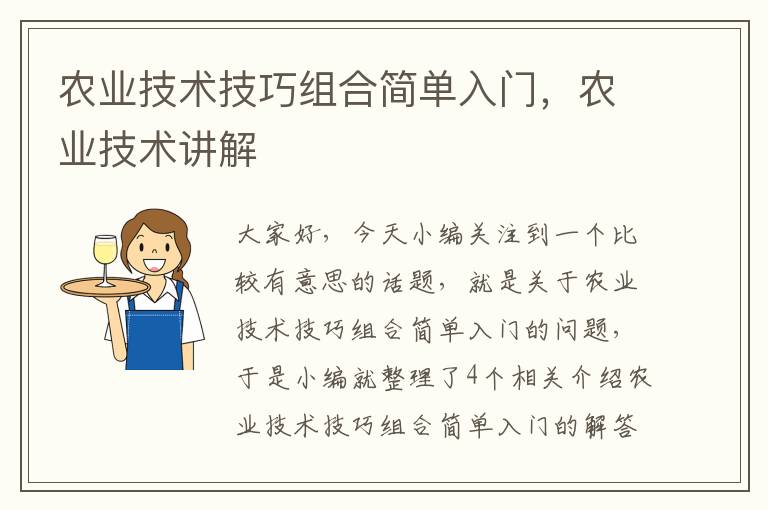 农业技术技巧组合简单入门，农业技术讲解

大家好，今天小编关注到一个比较有意思的话题，就是关于农业技术技巧组合简单入门的问题，于是小编就整理了4个相关介绍农业技术技巧组合简单入门的解答